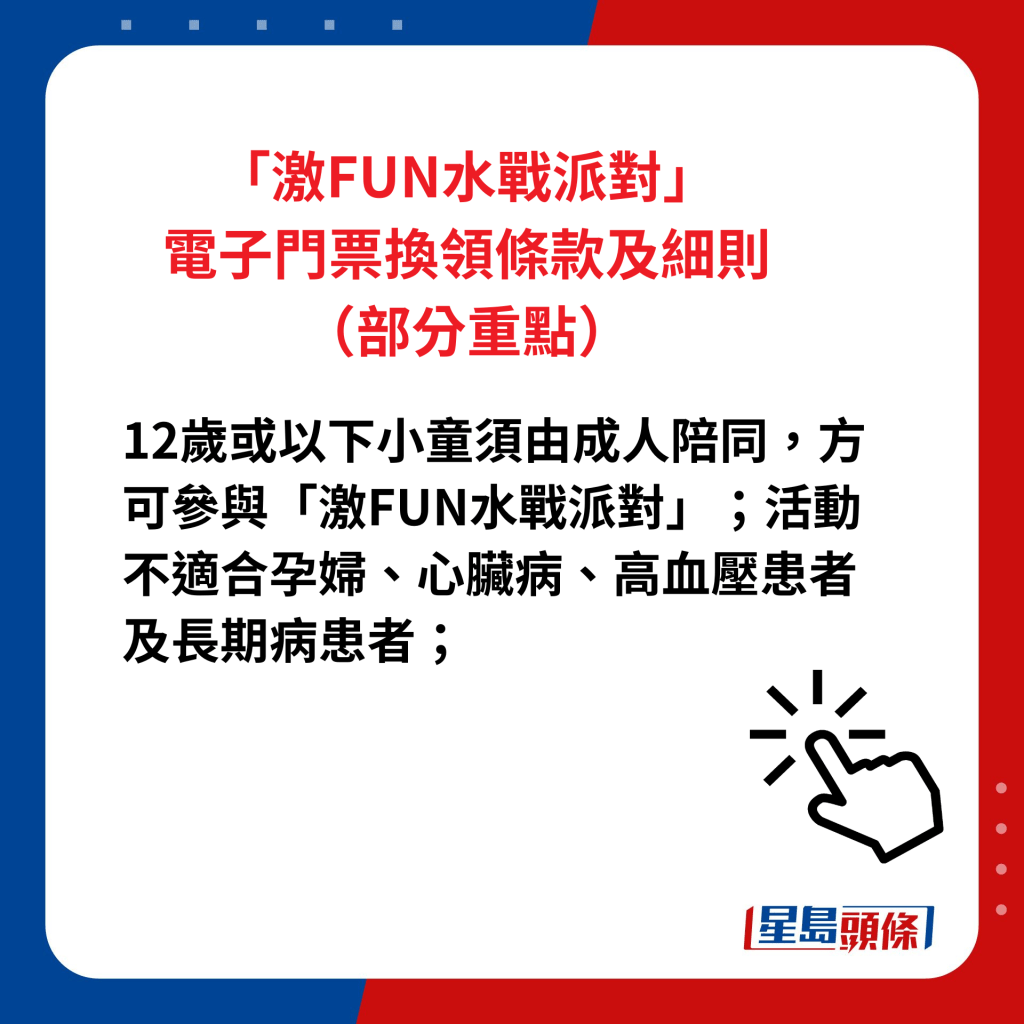 「激FUN水戰派對」
電子門票換領條款及細則
（部分重點）

12歲或以下小童須由成人陪同，方可參與「激FUN水戰派對」；活動不適合孕婦、心臟病、高血壓患者及長期病患者；

星島頭條